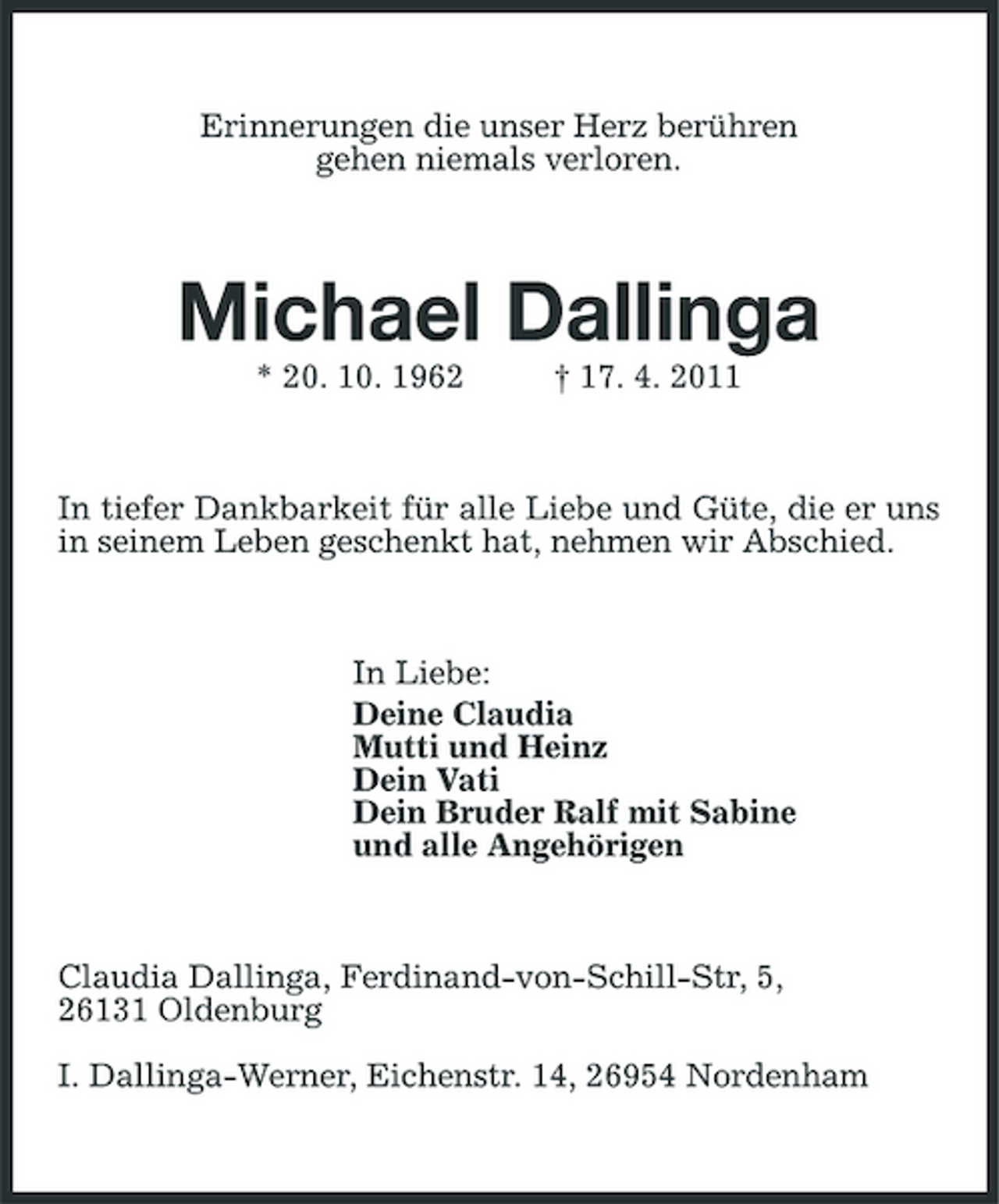 Erinnerungen die unser Herz berühren
gehen niemals verloren.

Michael Dallinga
* 20. 10. 1962 † 17. 4. 2011

In tiefer Dankbarkeit für alle Liebe und Güte, die er uns in seinem Leben geschenkt hat, nehmen wir Abschied.

In Liebe:
Deine Claudia
Mutti und Heinz
Dein Vati
Dein Bruder Ralf mit Sabine
und alle Angehörigen

Claudia Dallinga, Ferdinand-von-Schill-Str, 5,
26131 Oldenburg

I. Dallinga-Werner, Eichenstr. 14, 26954 Nordenham